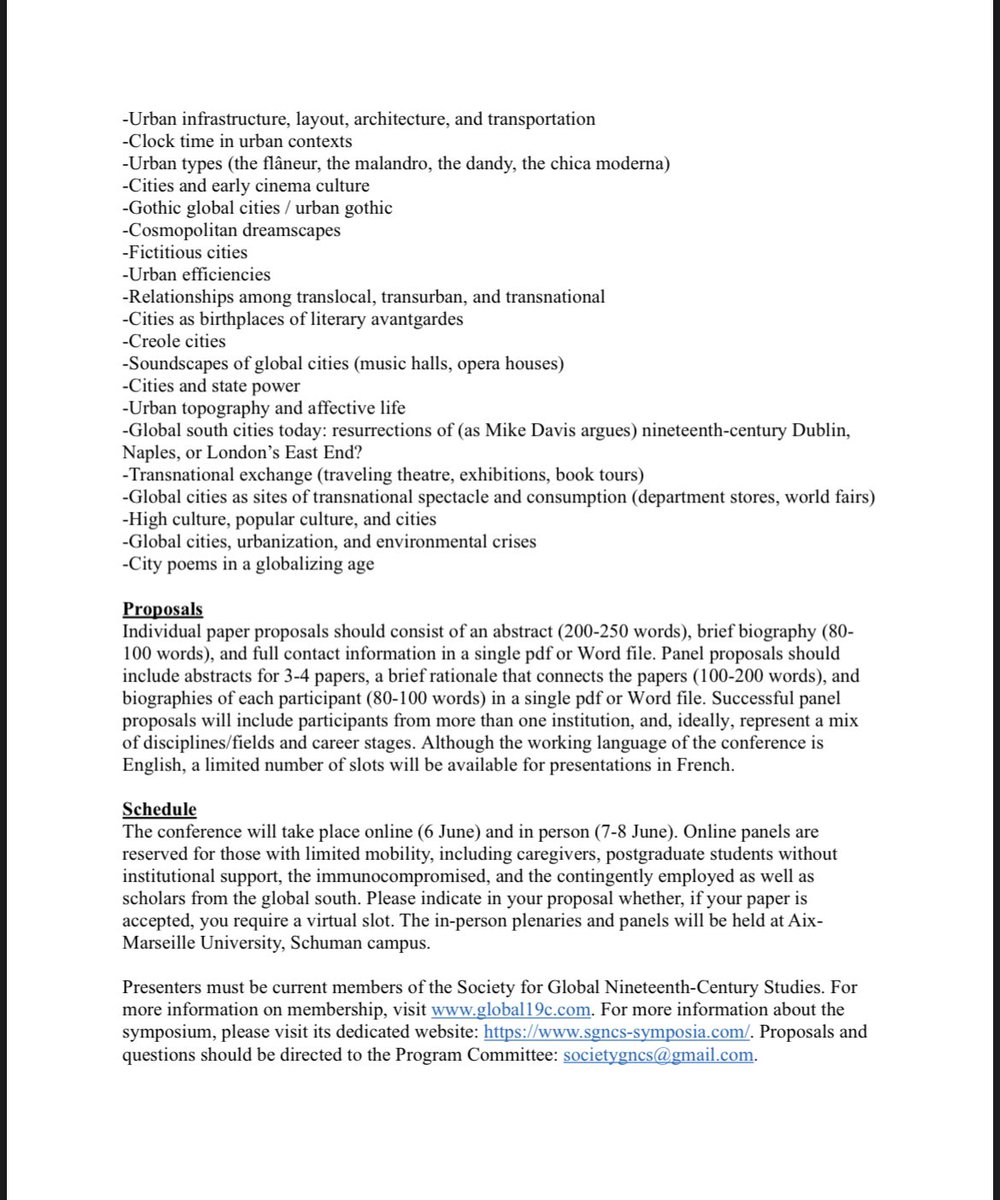 -Urban infrastructure, layout, architecture, and transportation
-Clock time in urban contexts
-Urban types (the flâneur, the malandro, the dandy, the chica moderna)
-Cities and early cinema culture
-Gothic global cities / urban gothic
-Cosmopolitan dreamscapes
-Fictitious cities
-Urban efficiencies
-Relationships among translocal, transurban, and transnational
-Cities as birthplaces of literary avantgardes
-Creole cities
-Soundscapes of global cities (music halls, opera houses)
-Cities and state power
-Urban topography and affective life
-Global south cities today: resurrections of (as Mike Davis argues) nineteenth-century Dublin, Naples, or London's East End?
-Transnational exchange (traveling theatre, exhibitions, book tours)
-Global cities as sites of transnational spectacle and consumption (department stores, world fairs)
-High culture, popular culture, and cities
-Global cities, urbanization, and environmental crises
-City poems in a globalizing age

Proposals
Individual paper proposals should consist of an abstract (200-250 words), brief biography (80-100 words), and full contact information in a single pdf or Word file. Panel proposals should include abstracts for 3-4 papers, a brief rationale that connects the papers (100-200 words), and biographies of each participant (80-100 words) in a single pdf or Word file. Successful panel proposals will include participants from more than one institution, and, ideally, represent a mix of disciplines/fields and career stages. Although the working language of the conference is English, a limited number of slots will be available for presentations in French.

Schedule
The conference will take place online (6 June) and in person (7-8 June). Online panels are reserved for those with limited mobility, including caregivers, postgraduate students without institutional support, the immunocompromised, and the contingently employed as well as scholars from the global south. Please indicate in your proposal whether, if your paper is accepted, you require a virtual slot. The in-person plenaries and panels will be held at Aix-Marseille University, Schuman campus.

Presenters must be current members of the Society for Global Nineteenth-Century Studies. For more information on membership, visit www.global19c.com. For more information about the symposium, please visit its dedicated website: https://www.sgncs-symposia.com/. Proposals and questions should be directed to the Program Committee: societygncs@gmail.com.